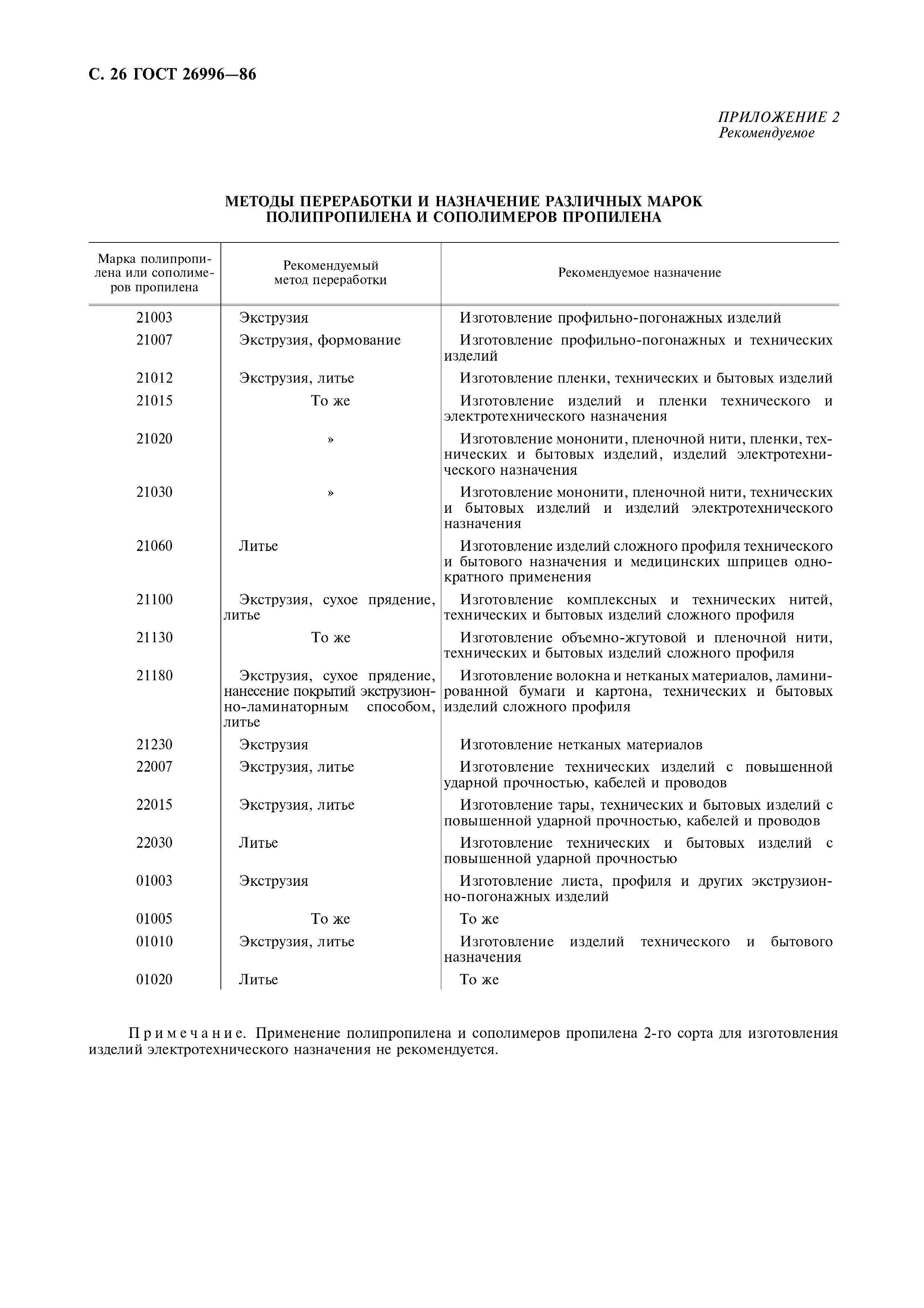 С. 26 ГОСТ 26996—86

ПРИЛОЖЕНИЕ 2
Рекомендуемое

МЕТОДЫ ПЕРЕРАБОТКИ И НАЗНАЧЕНИЕ РАЗЛИЧНЫХ МАРОК ПОЛИПРОПИЛЕНА И СОПОЛИМЕРОВ ПРОПИЛЕНА

| Марка полипропилена или сополимеров пропилена | Рекомендуемый метод переработки | Рекомендуемое назначение |
|---|---|---|
| 21003 | Экструзия | Изготовление профильно-погонажных изделий |
| 21007 | Экструзия, формование | Изготовление профильно-погонажных и технических изделий |
| 21012 | Экструзия, литье | Изготовление пленки, технических и бытовых изделий |
| 21015 | То же | Изготовление изделий и пленки технического и электротехнического назначения |
| 21020 | » | Изготовление мононити, пленочной нити, пленки, технических и бытовых изделий, изделий электротехнического назначения |
| 21030 | » | Изготовление мононити, пленочной нити, технических и бытовых изделий и изделий электротехнического назначения |
| 21060 | Литье | Изготовление изделий сложного профиля технического и бытового назначения и медицинских шприцев однократного применения |
| 21100 | Экструзия, сухое прядение, литье | Изготовление комплексных и технических нитей, технических и бытовых изделий сложного профиля |
| 21130 | То же | Изготовление объемно-жгутовой и пленочной нити, технических и бытовых изделий сложного профиля |
| 21180 | Экструзия, сухое прядение, нанесение покрытий экструзионно-ламинаторным способом, литье | Изготовление волокна и нетканых материалов, ламинированной бумаги и картона, технических и бытовых изделий сложного профиля |
| 21230 | Экструзия | Изготовление нетканых материалов |
| 22007 | Экструзия, литье | Изготовление технических изделий с повышенной ударной прочностью, кабелей и проводов |
| 22015 | Экструзия, литье | Изготовление тары, технических и бытовых изделий с повышенной ударной прочностью, кабелей и проводов |
| 22030 | Литье | Изготовление технических и бытовых изделий с повышенной ударной прочностью |
| 01003 | Экструзия | Изготовление листа, профиля и других экструзионно-погонажных изделий |
| 01005 | То же | То же |
| 01010 | Экструзия, литье | Изготовление изделий технического и бытового назначения |
| 01020 | Литье | То же |

Примечание. Применение полипропилена и сополимеров пропилена 2-го сорта для изготовления изделий электротехнического назначения не рекомендуется.